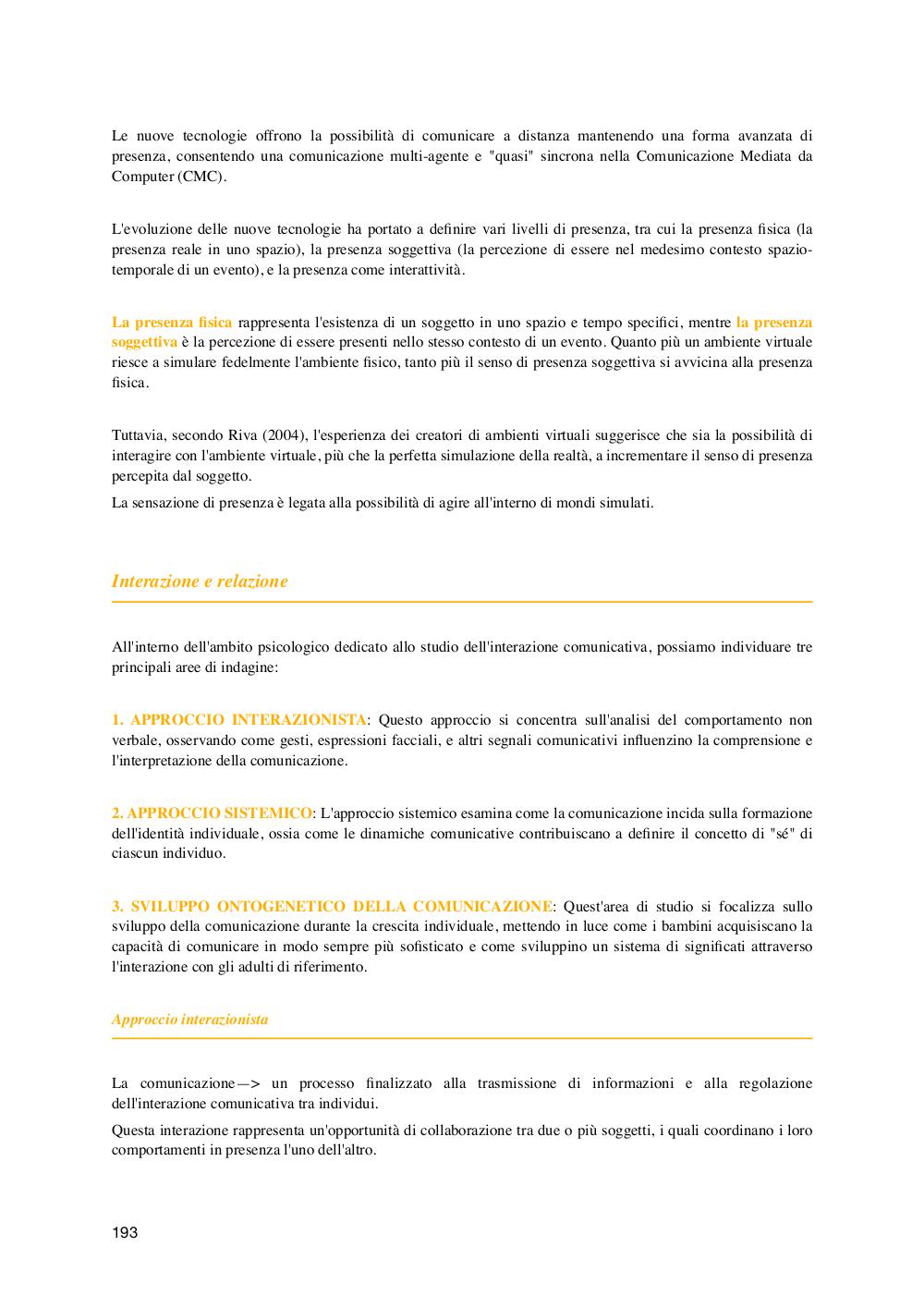 Le nuove tecnologie offrono la possibilità di comunicare a distanza mantenendo una forma avanzata di presenza, consentendo una comunicazione multi-agente e "quasi" sincrona nella Comunicazione Mediata da Computer (CMC).

L'evoluzione delle nuove tecnologie ha portato a definire vari livelli di presenza, tra cui la presenza fisica (la presenza reale in uno spazio), la presenza soggettiva (la percezione di essere nel medesimo contesto spazio-temporale di un evento), e la presenza come interattività.

La presenza fisica rappresenta l'esistenza di un soggetto in uno spazio e tempo specifici, mentre la presenza soggettiva è la percezione di essere presenti nello stesso contesto di un evento. Quanto più un ambiente virtuale riesce a simulare fedelmente l'ambiente fisico, tanto più il senso di presenza soggettiva si avvicina alla presenza fisica.

Tuttavia, secondo Riva (2004), l'esperienza dei creatori di ambienti virtuali suggerisce che sia la possibilità di interagire con l'ambiente virtuale, più che la perfetta simulazione della realtà, a incrementare il senso di presenza percepita dal soggetto.

La sensazione di presenza è legata alla possibilità di agire all'interno di mondi simulati.

Interazione e relazione

All'interno dell'ambito psicologico dedicato allo studio dell'interazione comunicativa, possiamo individuare tre principali aree di indagine:

1. APPROCCIO INTERAZIONISTA: Questo approccio si concentra sull'analisi del comportamento non verbale, osservando come gesti, espressioni facciali, e altri segnali comunicativi influenzino la comprensione e l'interpretazione della comunicazione.

2. APPROCCIO SISTEMICO: L'approccio sistemico esamina come la comunicazione incida sulla formazione dell'identità individuale, ossia come le dinamiche comunicative contribuiscano a definire il concetto di "sé" di ciascun individuo.

3. SVILUPPO ONTOGENETICO DELLA COMUNICAZIONE: Quest'area di studio si focalizza sullo sviluppo della comunicazione durante la crescita individuale, mettendo in luce come i bambini acquisiscano la capacità di comunicare in modo sempre più sofisticato e come sviluppino un sistema di significati attraverso l'interazione con gli adulti di riferimento.

Approccio interazionista

La comunicazione—> un processo finalizzato alla trasmissione di informazioni e alla regolazione dell'interazione comunicativa tra individui.

Questa interazione rappresenta un'opportunità di collaborazione tra due o più soggetti, i quali coordinano i loro comportamenti in presenza l'uno dell'altro.

193